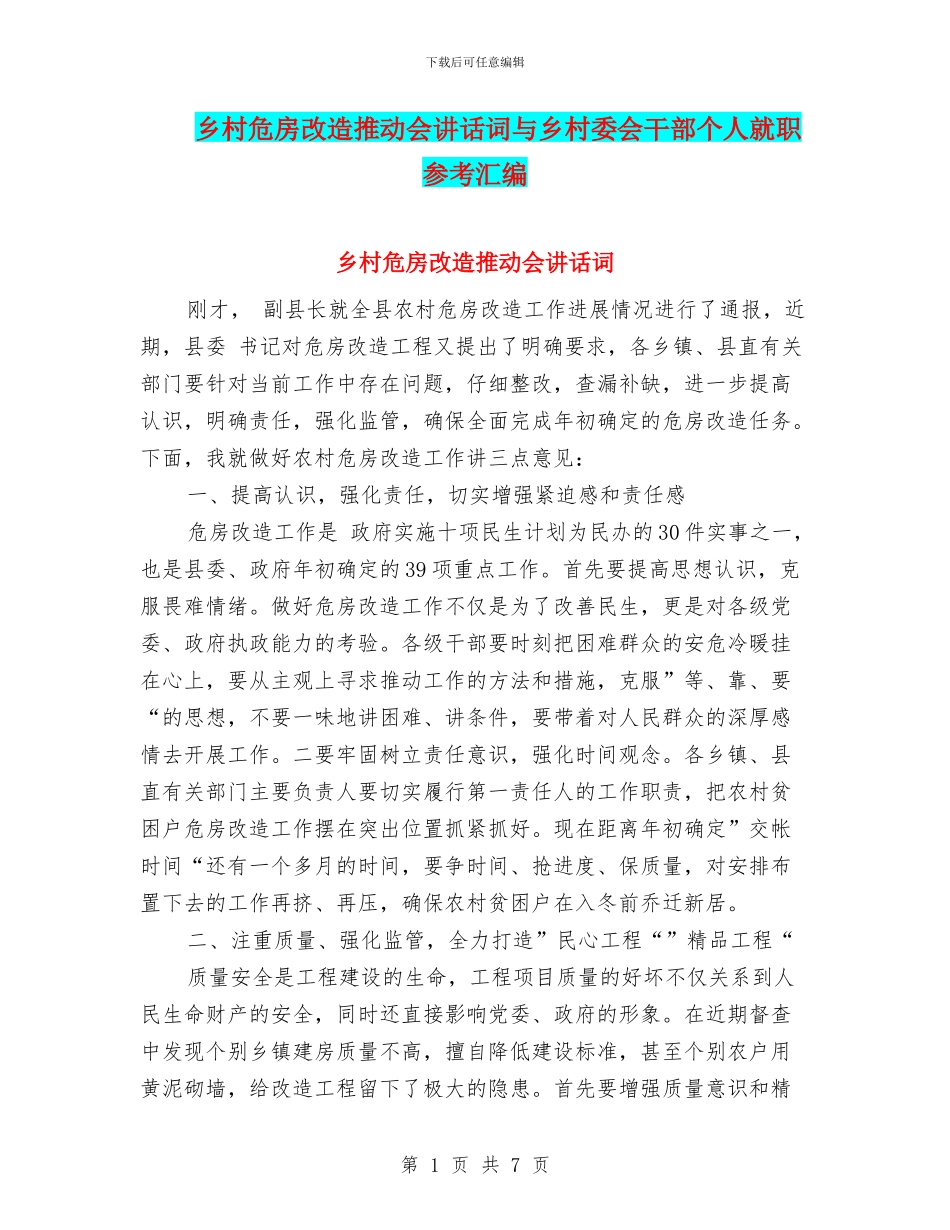 下载后可任意编辑

乡村危房改造推动会讲话词与乡村委会干部个人就职参考汇编

乡村危房改造推动会讲话词

刚才， 副县长就全县农村危房改造工作进展情况进行了通报，近期，县委 书记对危房改造工程又提出了明确要求，各乡镇、县直有关部门要针对当前工作中存在问题，仔细整改，查漏补缺，进一步提高认识，明确责任，强化监管，确保全面完成年初确定的危房改造任务。下面，我就做好农村危房改造工作讲三点意见：

一、提高认识，强化责任，切实增强紧迫感和责任感

危房改造工作是 政府实施十项民生计划为民办的30件实事之一，也是县委、政府年初确定的39项重点工作。首先要提高思想认识，克服畏难情绪。做好危房改造工作不仅是为了改善民生，更是对各级党委、政府执政能力的考验。各级干部要时刻把困难群众的安危冷暖挂在心上，要从主观上寻求推动工作的方法和措施，克服”等、靠、要“的思想，不要一味地讲困难、讲条件，要带着对人民群众的深厚感情去开展工作。二要牢固树立责任意识，强化时间观念。各乡镇、县直有关部门主要负责人要切实履行第一责任人的工作职责，把农村贫困户危房改造工作摆在突出位置抓紧抓好。现在距离年初确定”交帐时间“还有一个多月的时间，要争时间、抢进度、保质量，对安排布置下去的工作再挤、再压，确保农村贫困户在入冬前乔迁新居。

二、注重质量、强化监管，全力打造”民心工程“”精品工程“

质量安全是工程建设的生命，工程项目质量的好坏不仅关系到人民生命财产的安全，同时还直接影响党委、政府的形象。在近期督查中发现个别乡镇建房质量不高，擅自降低建设标准，甚至个别农户用黄泥砌墙，给改造工程留下了极大的隐患。首先要增强质量意识和精

第 1 页 共 7 页